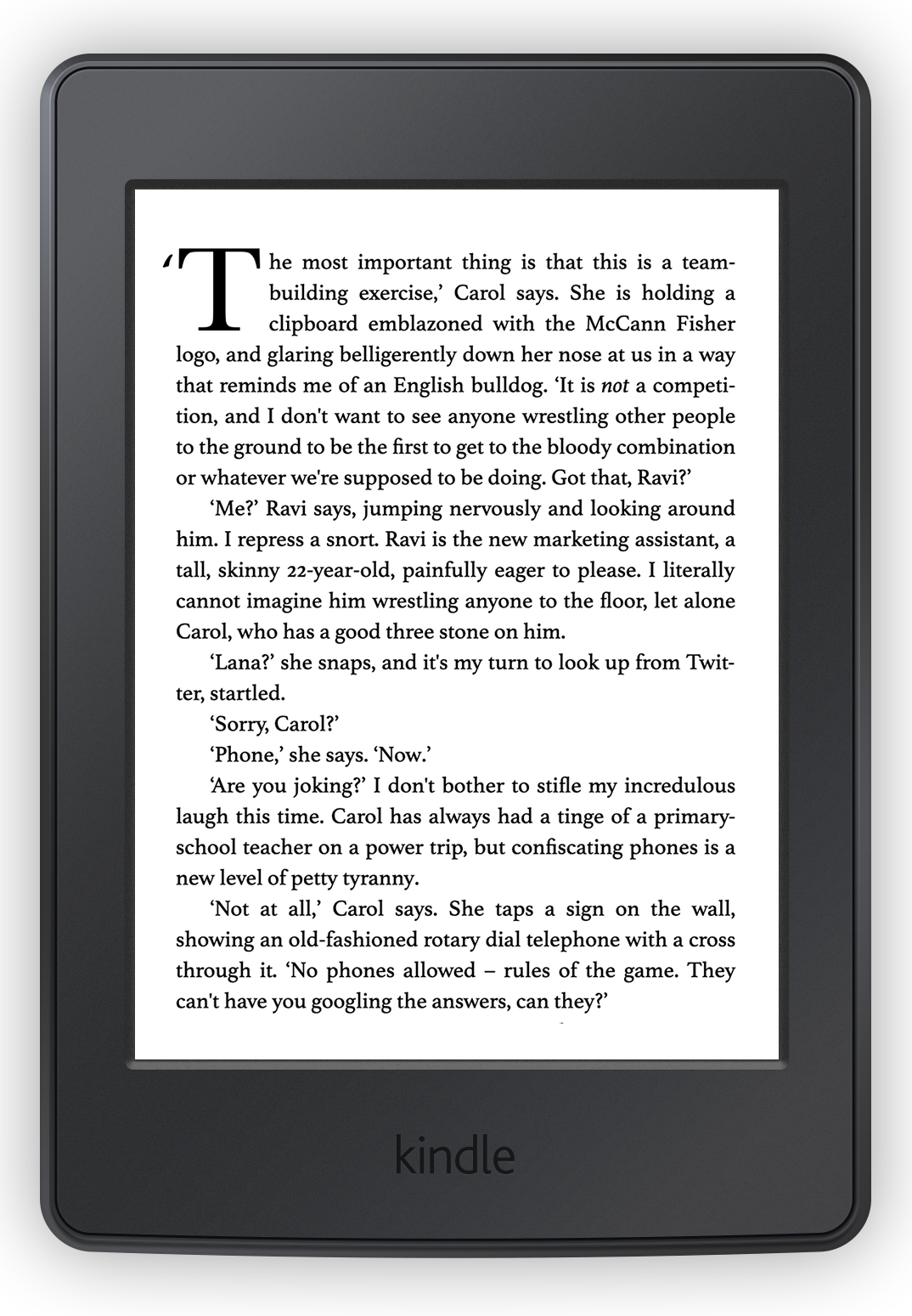 'The most important thing is that this is a team-building exercise,' Carol says. She is holding a clipboard emblazoned with the McCann Fisher logo, and glaring belligerently down her nose at us in a way that reminds me of an English bulldog. 'It is not a competition, and I don't want to see anyone wrestling other people to the ground to be the first to get to the bloody combination or whatever we're supposed to be doing. Got that, Ravi?'

'Me?' Ravi says, jumping nervously and looking around him. I repress a snort. Ravi is the new marketing assistant, a tall, skinny 22-year-old, painfully eager to please. I literally cannot imagine him wrestling anyone to the floor, let alone Carol, who has a good three stone on him.

'Lana?' she snaps, and it's my turn to look up from Twitter, startled.

'Sorry, Carol?'

'Phone,' she says. 'Now.'

'Are you joking?' I don't bother to stifle my incredulous laugh this time. Carol has always had a tinge of a primary-school teacher on a power trip, but confiscating phones is a new level of petty tyranny.

'Not at all,' Carol says. She taps a sign on the wall, showing an old-fashioned rotary dial telephone with a cross through it. 'No phones allowed – rules of the game. They can't have you googling the answers, can they?'

kindle